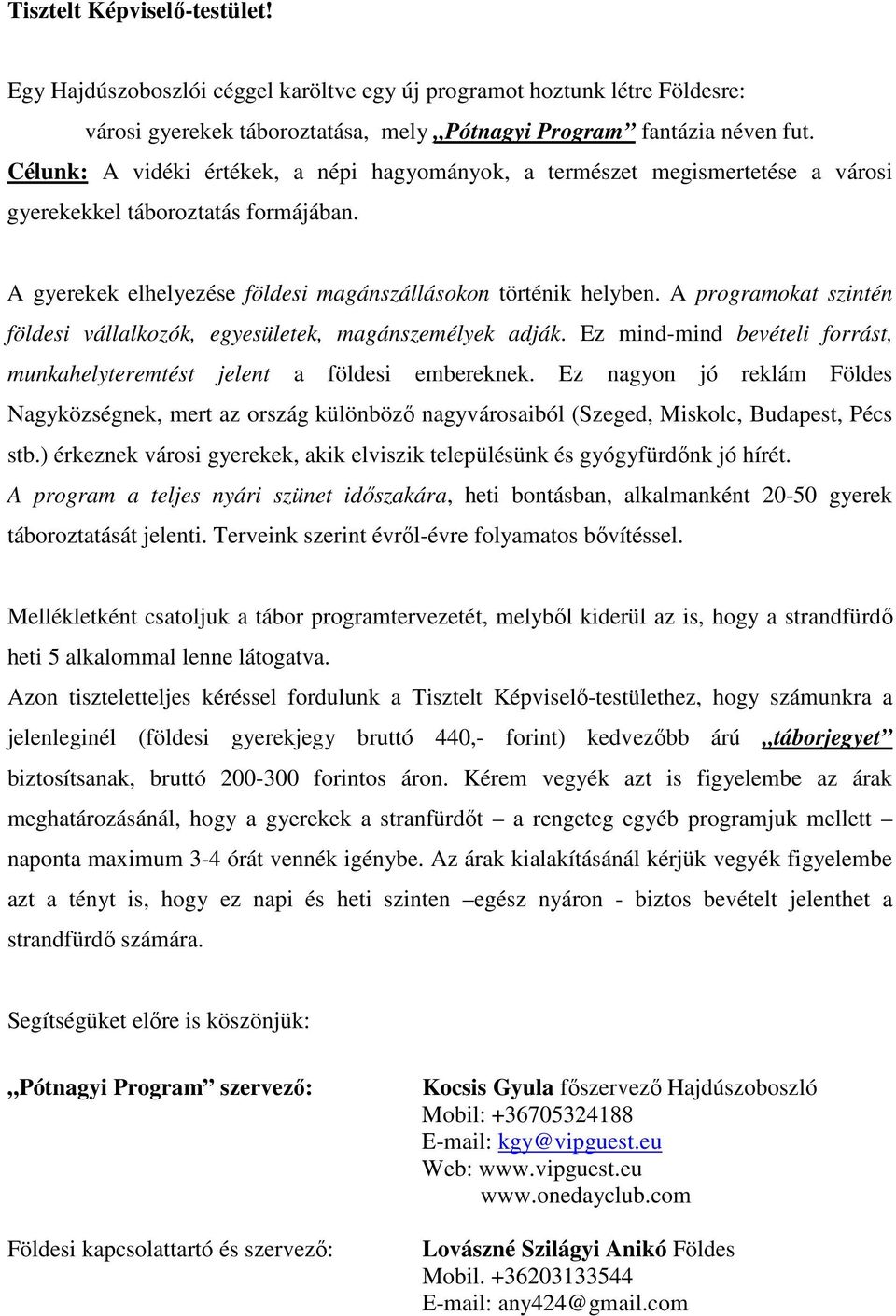 Tisztelt Képviselő-testület!

Egy Hajdúszoboszlói céggel karöltve egy új programot hoztunk létre Földesre: városi gyerekek táboroztatása, mely „Pótnagyi Program” fantázia néven fut.
Célunk: A vidéki értékek, a népi hagyományok, a természet megismertetése a városi gyerekekkel táboroztatás formájában.

A gyerekek elhelyezése földesi magánszállásokon történik helyben. A programokat szintén földesi vállalkozók, egyesületek, magánszemélyek adják. Ez mind-mind bevételi forrást, munkahelyteremtést jelent a földesi embereknek. Ez nagyon jó reklám Földes Nagyközségnek, mert az ország különböző nagyvárosaiból (Szeged, Miskolc, Budapest, Pécs stb.) érkeznek városi gyerekek, akik elviszik településünk és gyógyfürdőnk jó hírét.
A program a teljes nyári szünet időszakára, heti bontásban, alkalmanként 20-50 gyerek táboroztatását jelenti. Terveink szerint évről-évre folyamatos bővítéssel.

Mellékletként csatoljuk a tábor programtervezetét, melyből kiderül az is, hogy a strandfürdő heti 5 alkalommal lenne látogatva.
Azon tiszteletteljes kéréssel fordulunk a Tisztelt Képviselő-testülethez, hogy számunkra a jelenleginél (földesi gyerekjegy bruttó 440,- forint) kedvezőbb árú „táborjegyet” biztosítsanak, bruttó 200-300 forintos áron. Kérem vegyék azt is figyelembe az árak meghatározásánál, hogy a gyerekek a stranfürdőt – a rengeteg egyéb programjuk mellett – naponta maximum 3-4 órát vennék igénybe. Az árak kialakításánál kérjük vegyék figyelembe azt a tényt is, hogy ez napi és heti szinten –egész nyáron - biztos bevételt jelenthet a strandfürdő számára.

Segítségüket előre is köszönjük:

„Pótnagyi Program” szervező:

Kocsis Gyula főszervező Hajdúszoboszló
Mobil: +36705324188
E-mail: kgy@vipguest.eu
Web: www.vipguest.eu
www.onedayclub.com

Földesi kapcsolattartó és szervező:

Lovászné Szilágyi Anikó Földes
Mobil. +36203133544
E-mail: any424@gmail.com